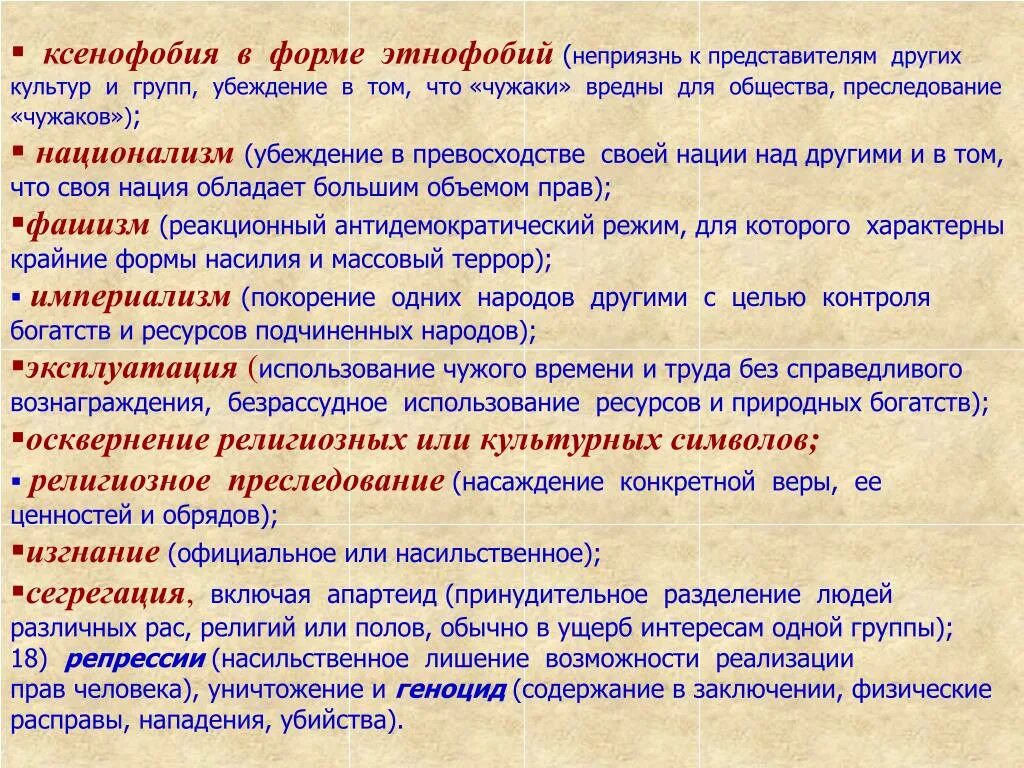 ▪ ксенофобия в форме этнофобий (неприязнь к представителям других культур и групп, убеждение в том, что «чужаки» вредны для общества, преследование «чужаков»);

▪ национализм (убеждение в превосходстве своей нации над другими и в том, что своя нация обладает большим объемом прав);

▪фашизм (реакционный антидемократический режим, для которого характерны крайние формы насилия и массовый террор);

▪ империализм (покорение одних народов другими с целью контроля богатств и ресурсов подчиненных народов);

▪эксплуатация (использование чужого времени и труда без справедливого вознаграждения, безрассудное использование ресурсов и природных богатств);

▪осквернение религиозных или культурных символов;

▪ религиозное преследование (насаждение конкретной веры, ее ценностей и обрядов);

▪изгнание (официальное или насильственное);

▪сегрегация, включая апартеид (принудительное разделение людей различных рас, религий или полов, обычно в ущерб интересам одной группы);

18) репрессии (насильственное лишение возможности реализации прав человека), уничтожение и геноцид (содержание в заключении, физические расправы, нападения, убийства).